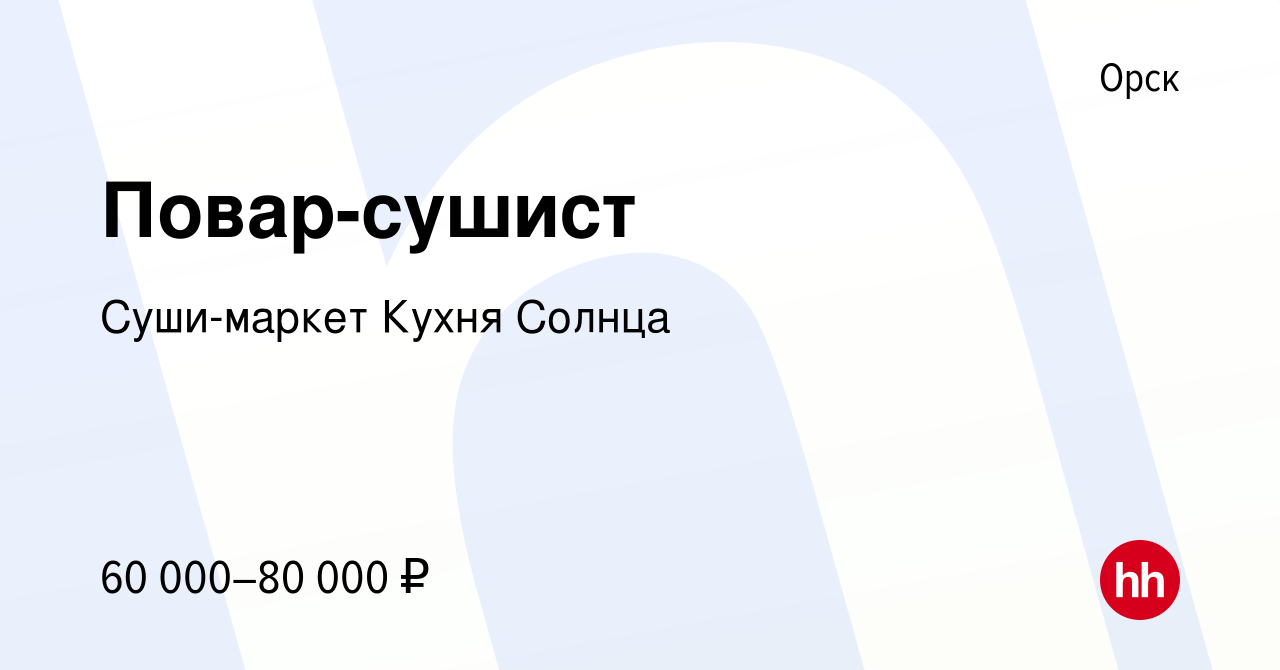 Орск

Повар-сушист

Суши-маркет Кухня Солнца

60 000–80 000 ₽

hh